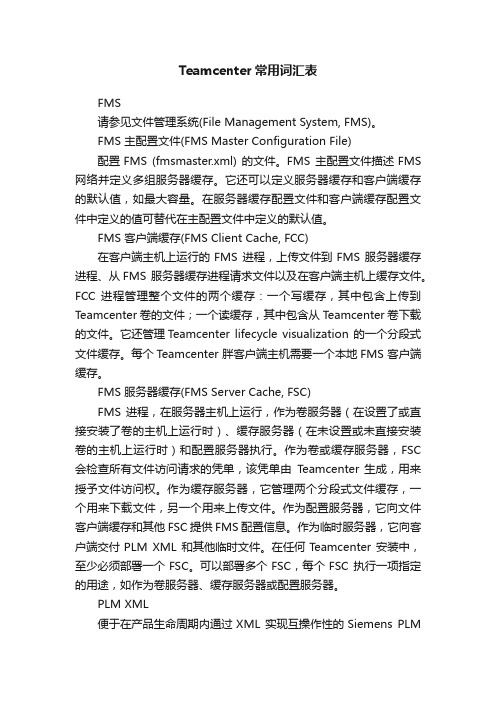 Teamcenter 常用词汇表

FMS

请参见文件管理系统(File Management System, FMS)。

FMS 主配置文件(FMS Master Configuration File)

配置 FMS (fmsmaster.xml) 的文件。FMS 主配置文件描述 FMS 网络并定义多组服务器缓存。它还可以定义服务器缓存和客户端缓存的默认值，如最大容量。在服务器缓存配置文件和客户端缓存配置文件中定义的值可替代在主配置文件中定义的默认值。

FMS 客户端缓存(FMS Client Cache, FCC)

在客户端主机上运行的 FMS 进程，上传文件到 FMS 服务器缓存进程、从 FMS 服务器缓存进程请求文件以及在客户端主机上缓存文件。FCC 进程管理整个文件的两个缓存：一个写缓存，其中包含上传到 Teamcenter 卷的文件；一个读缓存，其中包含从 Teamcenter 卷下载的文件。它还管理 Teamcenter lifecycle visualization 的一个分段式文件缓存。每个 Teamcenter 胖客户端主机需要一个本地 FMS 客户端缓存。

FMS 服务器缓存(FMS Server Cache, FSC)

FMS 进程，在服务器主机上运行，作为卷服务器（在设置了或直接安装了卷的主机上运行时）、缓存服务器（在未设置或未直接安装卷的主机上运行时）和配置服务器执行。作为卷或缓存服务器，FSC 会检查所有文件访问请求的凭单，该凭单由 Teamcenter 生成，用来授予文件访问权。作为缓存服务器，它管理两个分段式文件缓存，一个用来下载文件，另一个用来上传文件。作为配置服务器，它向文件客户端缓存和其他 FSC 提供 FMS 配置信息。作为临时服务器，它向客户端交付 PLM XML 和其他临时文件。在任何 Teamcenter 安装中，至少必须部署一个 FSC。可以部署多个 FSC，每个 FSC 执行一项指定的用途，如作为卷服务器、缓存服务器或配置服务器。

PLM XML

便于在产品生命周期内通过 XML 实现互操作性的 Siemens PLM